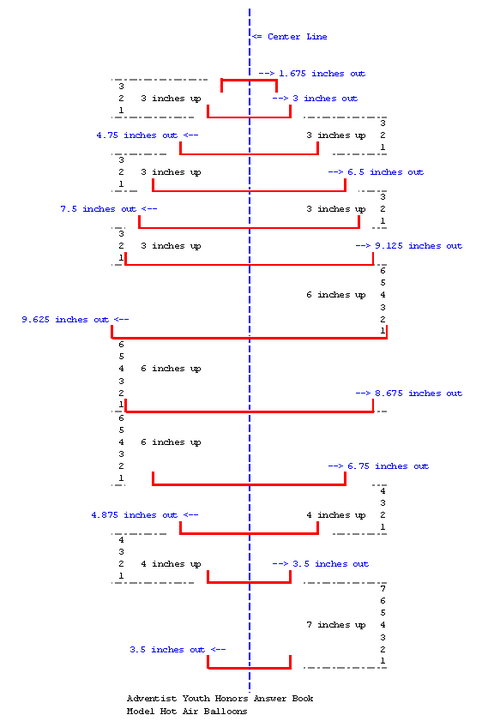 <= Center Line

--> 1.675 inches out

3
2 3 inches up --> 3 inches out
1

3
4.75 inches out <-- 3 inches up 2
1

3
2 3 inches up --> 6.5 inches out
1

3
7.5 inches out <-- 3 inches up 2
1

3
2 3 inches up --> 9.125 inches out
1

6
5
6 inches up 4
3
9.625 inches out <-- 2
1

6
5
4 6 inches up
3
2 --> 8.675 inches out
1

6
5
4 6 inches up
3
2 --> 6.75 inches out
1

4
3
4.875 inches out <-- 4 inches up 2
1

4
3
2 4 inches up --> 3.5 inches out
1

7
6
5
7 inches up 4
3
3.5 inches out <-- 2
1

Adventist Youth Honors Answer Book
Model Hot Air Balloons